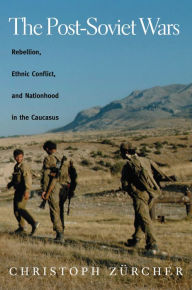 The Post-Soviet Wars

Rebellion,

Ethnic Conflict,

and Nationhood

in the Caucasus

CHRISTOPH ZÜRCHER